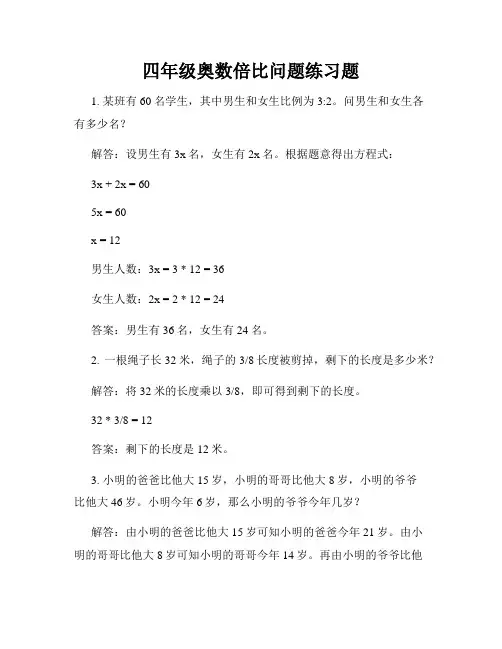 四年级奥数倍比问题练习题

1. 某班有 60 名学生，其中男生和女生比例为 3:2。问男生和女生各有多少名？

解答：设男生有 3x 名，女生有 2x 名。根据题意得出方程式：

$3x + 2x = 60$

$5x = 60$

$x = 12$

男生人数：$3x = 3 * 12 = 36$

女生人数：$2x = 2 * 12 = 24$

答案：男生有 36 名，女生有 24 名。

2. 一根绳子长 32 米，绳子的 3/8 长度被剪掉，剩下的长度是多少米？

解答：将 32 米的长度乘以 3/8，即可得到剩下的长度。

$32 * 3/8 = 12$

答案：剩下的长度是 12 米。

3. 小明的爸爸比他大 15 岁，小明的哥哥比他大 8 岁，小明的爷爷比他大 46 岁。小明今年 6 岁，那么小明的爷爷今年几岁？

解答：由小明的爸爸比他大 15 岁可知小明的爸爸今年 21 岁。由小明的哥哥比他大 8 岁可知小明的哥哥今年 14 岁。再由小明的爷爷比他